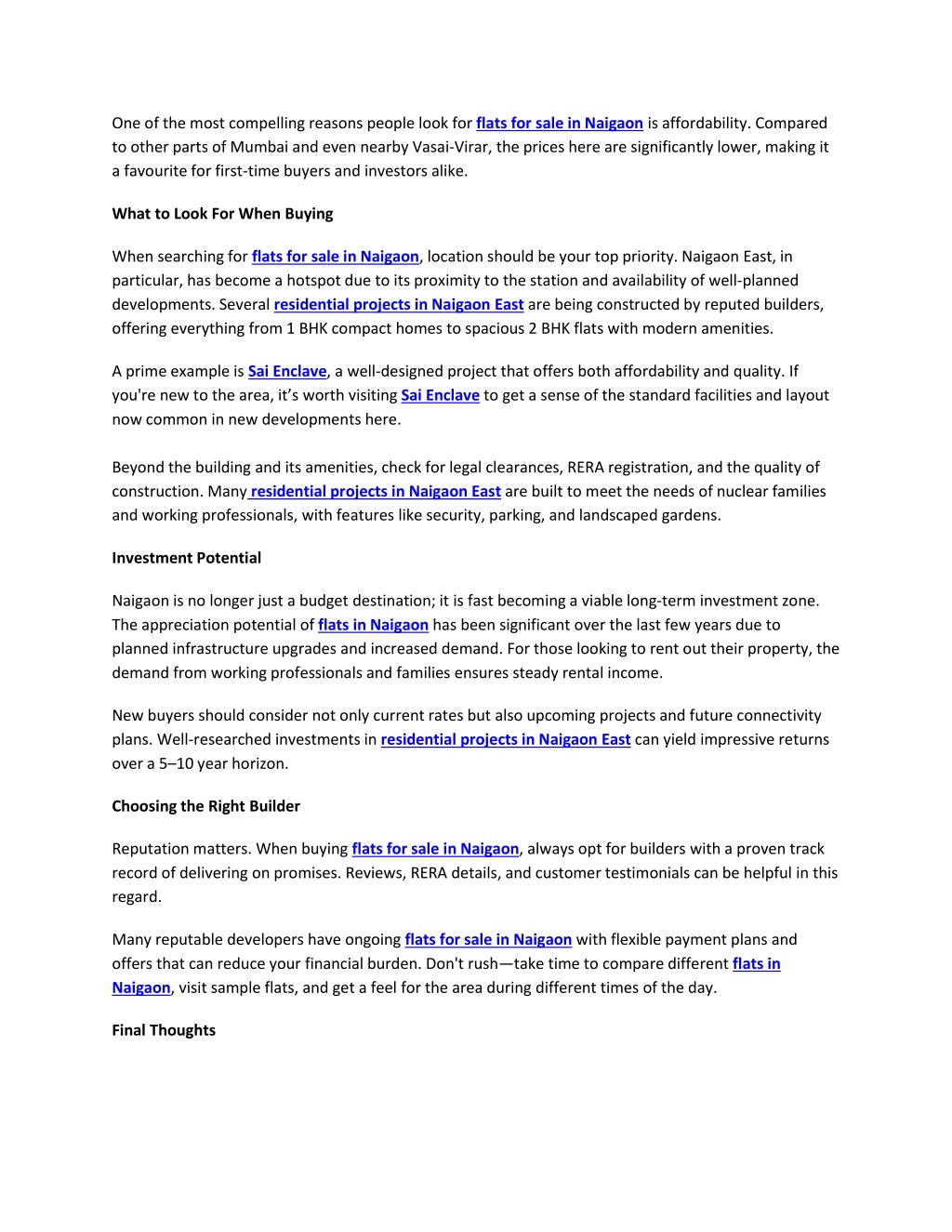 One of the most compelling reasons people look for flats for sale in Naigaon is affordability. Compared to other parts of Mumbai and even nearby Vasai-Virar, the prices here are significantly lower, making it a favourite for first-time buyers and investors alike.

What to Look For When Buying

When searching for flats for sale in Naigaon, location should be your top priority. Naigaon East, in particular, has become a hotspot due to its proximity to the station and availability of well-planned developments. Several residential projects in Naigaon East are being constructed by reputed builders, offering everything from 1 BHK compact homes to spacious 2 BHK flats with modern amenities.

A prime example is Sai Enclave, a well-designed project that offers both affordability and quality. If you're new to the area, it's worth visiting Sai Enclave to get a sense of the standard facilities and layout now common in new developments here.

Beyond the building and its amenities, check for legal clearances, RERA registration, and the quality of construction. Many residential projects in Naigaon East are built to meet the needs of nuclear families and working professionals, with features like security, parking, and landscaped gardens.

Investment Potential

Naigaon is no longer just a budget destination; it is fast becoming a viable long-term investment zone. The appreciation potential of flats in Naigaon has been significant over the last few years due to planned infrastructure upgrades and increased demand. For those looking to rent out their property, the demand from working professionals and families ensures steady rental income.

New buyers should consider not only current rates but also upcoming projects and future connectivity plans. Well-researched investments in residential projects in Naigaon East can yield impressive returns over a 5–10 year horizon.

Choosing the Right Builder

Reputation matters. When buying flats for sale in Naigaon, always opt for builders with a proven track record of delivering on promises. Reviews, RERA details, and customer testimonials can be helpful in this regard.

Many reputable developers have ongoing flats for sale in Naigaon with flexible payment plans and offers that can reduce your financial burden. Don't rush—take time to compare different flats in Naigaon, visit sample flats, and get a feel for the area during different times of the day.

Final Thoughts